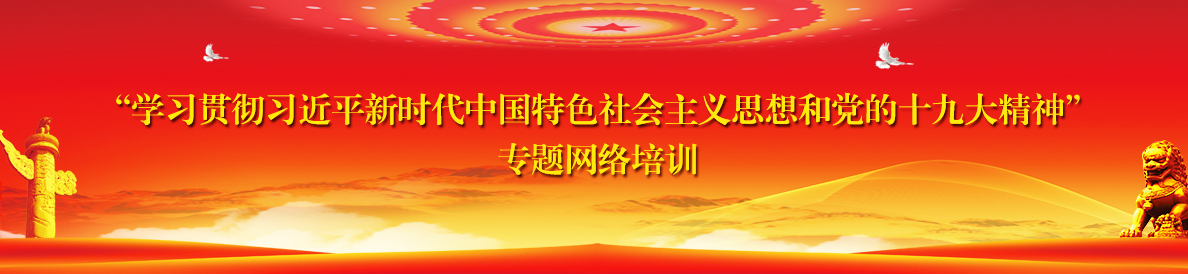 “学习贯彻习近平新时代中国特色社会主义思想和党的十九大精神”
专题网络培训